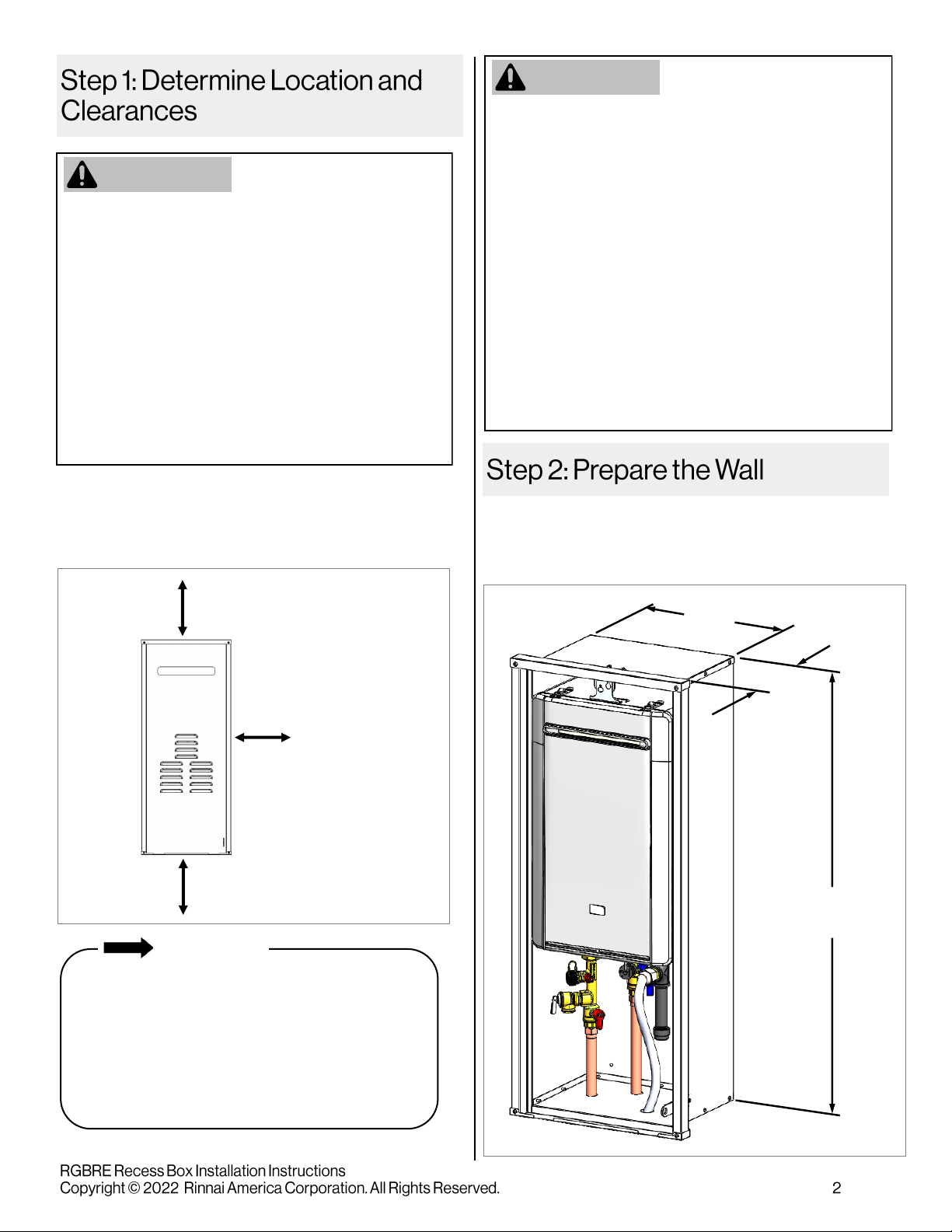 Step 1: Determine Location and Clearances

Step 2: Prepare the Wall

RGBRE Recess Box Installation Instructions
Copyright © 2022 Rinnai America Corporation. All Rights Reserved.

2